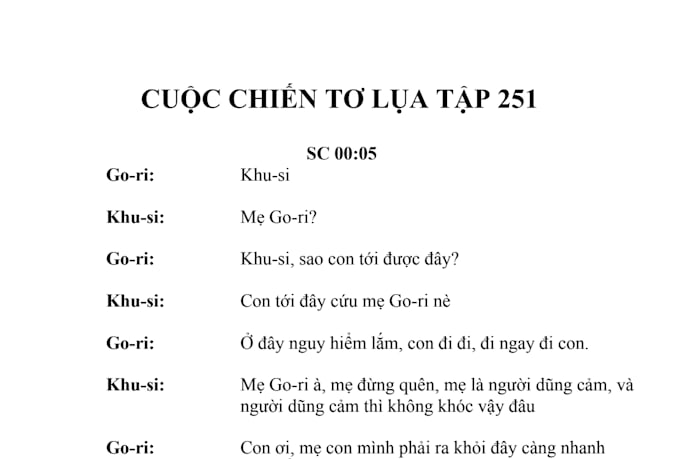 CUỘC CHIẾN TƠ LỤA TẬP 251

SC 00:05

Go-ri: Khu-si

Khu-si: Mẹ Go-ri?

Go-ri: Khu-si, sao con tới được đây?

Khu-si: Con tới đây cứu mẹ Go-ri nè

Go-ri: Ở đây nguy hiểm lắm, con đi đi, đi ngay đi con.

Khu-si: Mẹ Go-ri à, mẹ đừng quên, mẹ là người dũng cảm, và người dũng cảm thì không khóc vậy đâu

Go-ri: Con ơi, mẹ con mình phải ra khỏi đây càng nhanh